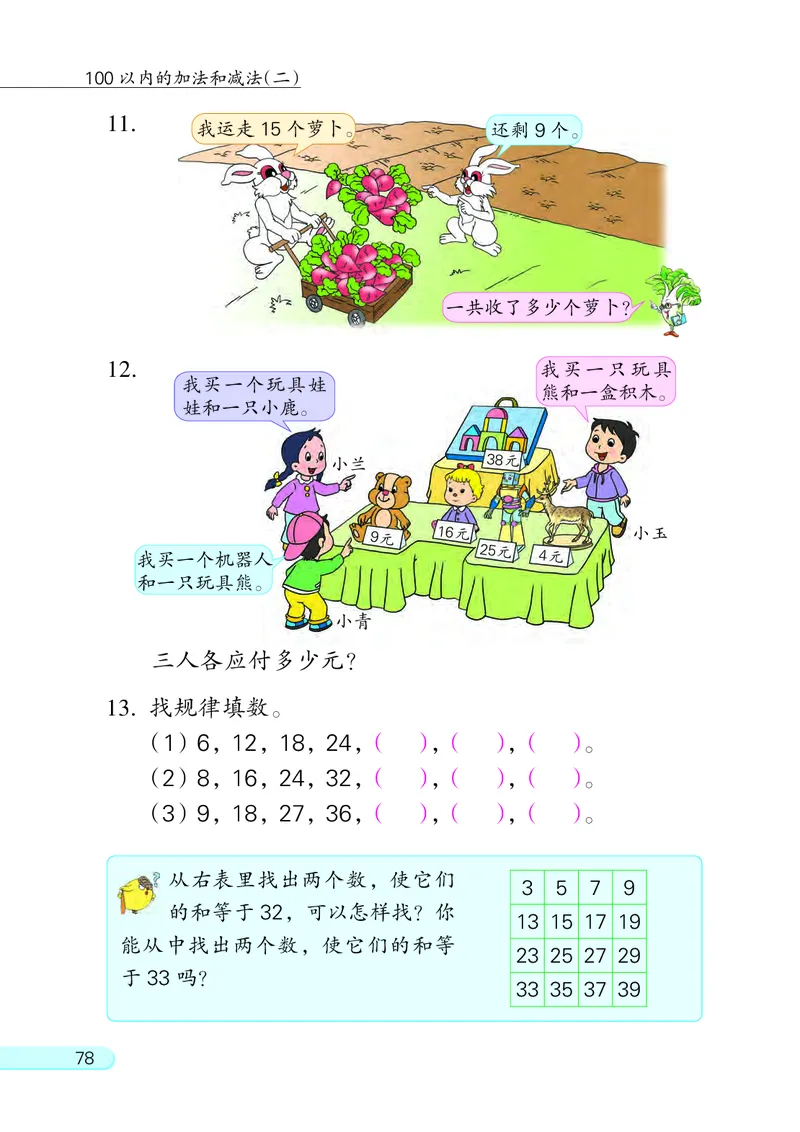 100 以内的加法和减法(二)

11. 我运走 15 个萝卜。

还剩 9 个。

一共收了多少个萝卜?

12. 我买一个玩具娃娃和一只小鹿。

我买一只玩具熊和一盒积木。

小兰

38元

9元

16元

25元

4元

小玉

我买一个机器人和一只玩具熊。

小青

三人各应付多少元?

13. 找规律填数。

(1) 6, 12, 18, 24, ( ), ( ), ( )。

(2) 8, 16, 24, 32, ( ), ( ), ( )。

(3) 9, 18, 27, 36, ( ), ( ), ( )。

从右表里找出两个数,使它们的和等于 32,可以怎样找?你能从中找出两个数,使它们的和等于 33 吗?

| 3 | 5 | 7 | 9 |
|---|---|---|---|
| 13 | 15 | 17 | 19 |
| 23 | 25 | 27 | 29 |
| 33 | 35 | 37 | 39 |

78